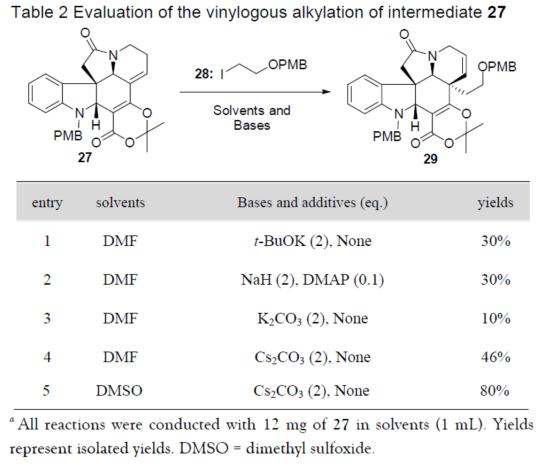 Table 2 Evaluation of the vinylogous alkylation of intermediate 27

O
N
N
H
PMB
O
O
O
27

28: I OPMB

Solvents and Bases

O
N
OPMB
N
H
PMB
O
O
O
29

| entry | solvents | Bases and additives (eq.) | yields |
|---|---|---|---|
| 1 | DMF | t-BuOK (2), None | 30% |
| 2 | DMF | NaH (2), DMAP (0.1) | 30% |
| 3 | DMF | $K_2CO_3$ (2), None | 10% |
| 4 | DMF | $Cs_2CO_3$ (2), None | 46% |
| 5 | DMSO | $Cs_2CO_3$ (2), None | 80% |

$^{a}$ All reactions were conducted with 12 mg of 27 in solvents (1 mL). Yields represent isolated yields. DMSO = dimethyl sulfoxide.